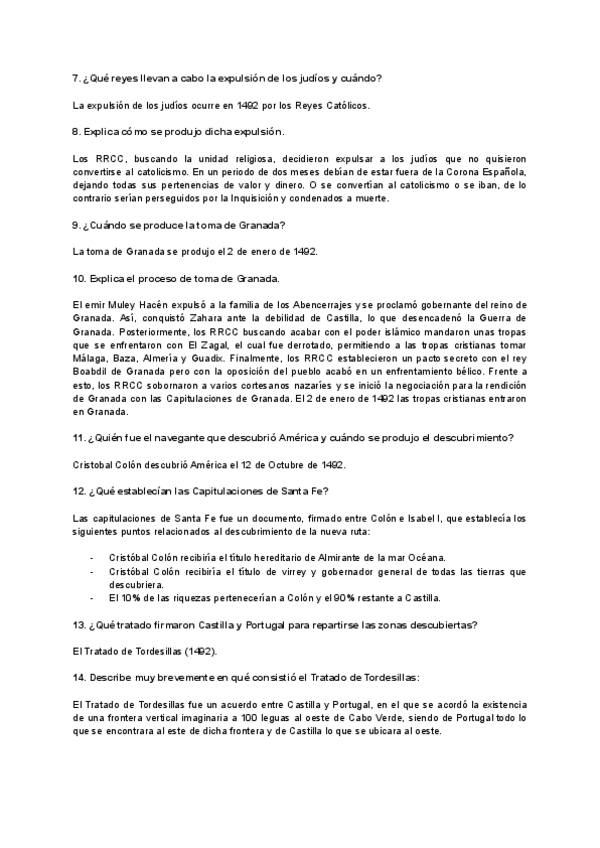 7. ¿Qué reyes llevan a cabo la expulsión de los judíos y cuándo?

La expulsión de los judíos ocurre en 1492 por los Reyes Católicos.

8. Explica cómo se produjo dicha expulsión.

Los RRCC, buscando la unidad religiosa, decidieron expulsar a los judíos que no quisieron convertirse al catolicismo. En un periodo de dos meses debían de estar fuera de la Corona Española, dejando todas sus pertenencias de valor y dinero. O se convertían al catolicismo o se iban, de lo contrario serían perseguidos por la Inquisición y condenados a muerte.

9. ¿Cuándo se produce la toma de Granada?

La toma de Granada se produjo el 2 de enero de 1492.

10. Explica el proceso de toma de Granada.

El emir Muley Hacén expulsó a la familia de los Abencerrajes y se proclamó gobernante del reino de Granada. Así, conquistó Zahara ante la debilidad de Castilla, lo que desencadenó la Guerra de Granada. Posteriormente, los RRCC buscando acabar con el poder islámico mandaron unas tropas que se enfrentaron con El Zagal, el cual fue derrotado, permitiendo a las tropas cristianas tomar Málaga, Baza, Almería y Guadix. Finalmente, los RRCC establecieron un pacto secreto con el rey Boabdil de Granada pero con la oposición del pueblo acabó en un enfrentamiento bélico. Frente a esto, los RRCC sobornaron a varios cortesanos nazaríes y se inició la negociación para la rendición de Granada con las Capitulaciones de Granada. El 2 de enero de 1492 las tropas cristianas entraron en Granada.

11. ¿Quién fue el navegante que descubrió América y cuándo se produjo el descubrimiento?

Cristobal Colón descubrió América el 12 de Octubre de 1492.

12. ¿Qué establecían las Capitulaciones de Santa Fe?

Las capitulaciones de Santa Fe fue un documento, firmado entre Colón e Isabel I, que establecía los siguientes puntos relacionados al descubrimiento de la nueva ruta:

- Cristóbal Colón recibiría el título hereditario de Almirante de la mar Océana.
- Cristóbal Colón recibiría el título de virrey y gobernador general de todas las tierras que descubriera.
- El 10% de las riquezas pertenecerían a Colón y el 90% restante a Castilla.

13. ¿Qué tratado firmaron Castilla y Portugal para repartirse las zonas descubiertas?

El Tratado de Tordesillas (1492).

14. Describe muy brevemente en qué consistió el Tratado de Tordesillas:

El Tratado de Tordesillas fue un acuerdo entre Castilla y Portugal, en el que se acordó la existencia de una frontera vertical imaginaria a 100 leguas al oeste de Cabo Verde, siendo de Portugal todo lo que se encontrara al este de dicha frontera y de Castilla lo que se ubicara al oeste.